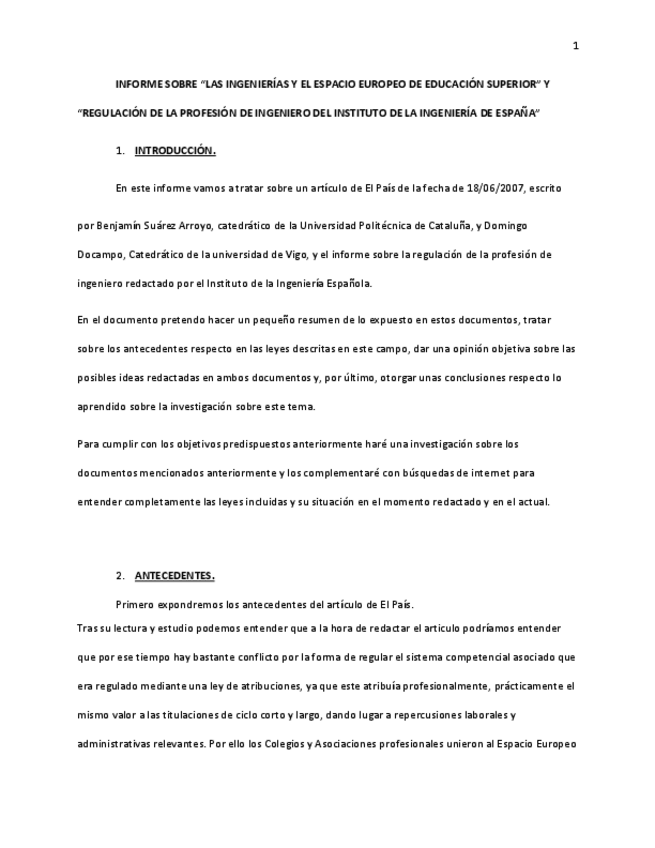 1

INFORME SOBRE "LAS INGENIERÍAS Y EL ESPACIO EUROPEO DE EDUCACIÓN SUPERIOR" Y "REGULACIÓN DE LA PROFESIÓN DE INGENIERO DEL INSTITUTO DE LA INGENIERÍA DE ESPAÑA"

1. INTRODUCCIÓN.

En este informe vamos a tratar sobre un artículo de El País de la fecha de 18/06/2007, escrito por Benjamín Suárez Arroyo, catedrático de la Universidad Politécnica de Cataluña, y Domingo Docampo, Catedrático de la universidad de Vigo, y el informe sobre la regulación de la profesión de ingeniero redactado por el Instituto de la Ingeniería Española.

En el documento pretendo hacer un pequeño resumen de lo expuesto en estos documentos, tratar sobre los antecedentes respecto en las leyes descritas en este campo, dar una opinión objetiva sobre las posibles ideas redactadas en ambos documentos y, por último, otorgar unas conclusiones respecto lo aprendido sobre la investigación sobre este tema.

Para cumplir con los objetivos predispuestos anteriormente haré una investigación sobre los documentos mencionados anteriormente y los complementaré con búsquedas de internet para entender completamente las leyes incluidas y su situación en el momento redactado y en el actual.

2. ANTECEDENTES.

Primero expondremos los antecedentes del artículo de El País.
Tras su lectura y estudio podemos entender que a la hora de redactar el articulo podríamos entender que por ese tiempo hay bastante conflicto por la forma de regular el sistema competencial asociado que era regulado mediante una ley de atribuciones, ya que este atribuía profesionalmente, prácticamente el mismo valor a las titulaciones de ciclo corto y largo, dando lugar a repercusiones laborales y administrativas relevantes. Por ello los Colegios y Asociaciones profesionales unieron al Espacio Europeo